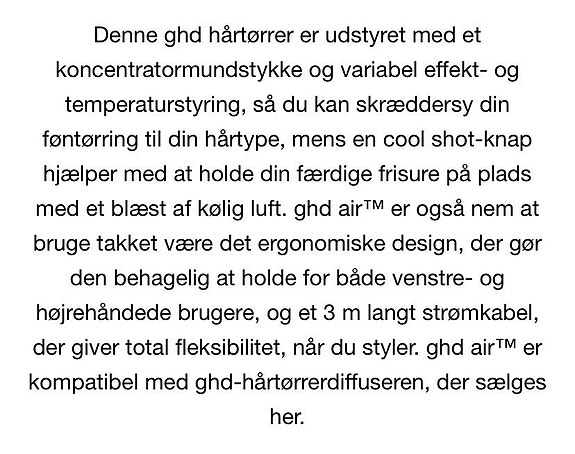 Denne ghd hårtørrer er udstyret med et koncentratormundstykke og variabel effekt- og temperaturstyring, så du kan skræddersy din føntørring til din hårtype, mens en cool shot-knap hjælper med at holde din færdige frisure på plads med et blæst af kølig luft. ghd air™ er også nem at bruge takket være det ergonomiske design, der gør den behagelig at holde for både venstre- og højrehåndede brugere, og et 3 m langt strømkabel, der giver total fleksibilitet, når du styler. ghd air™ er kompatibel med ghd-hårtørrerdiffuseren, der sælges her.